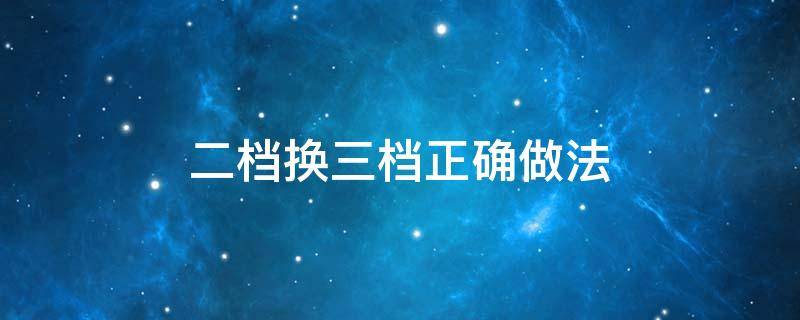 二档换三档正确做法